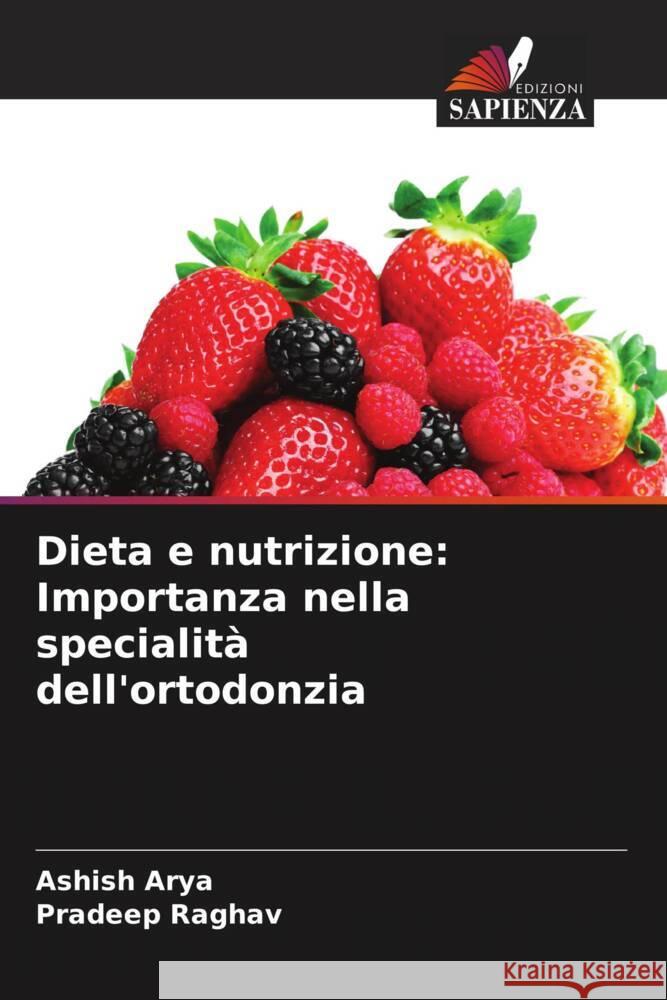 EDIZIONI
SAPIENZA

Dieta e nutrizione: Importanza nella specialità dell'ortodonzia

Ashish Arya
Pradeep Raghav